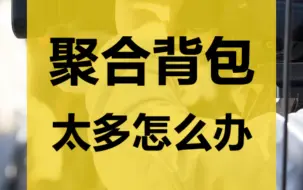 聚合背包

太多怎么办